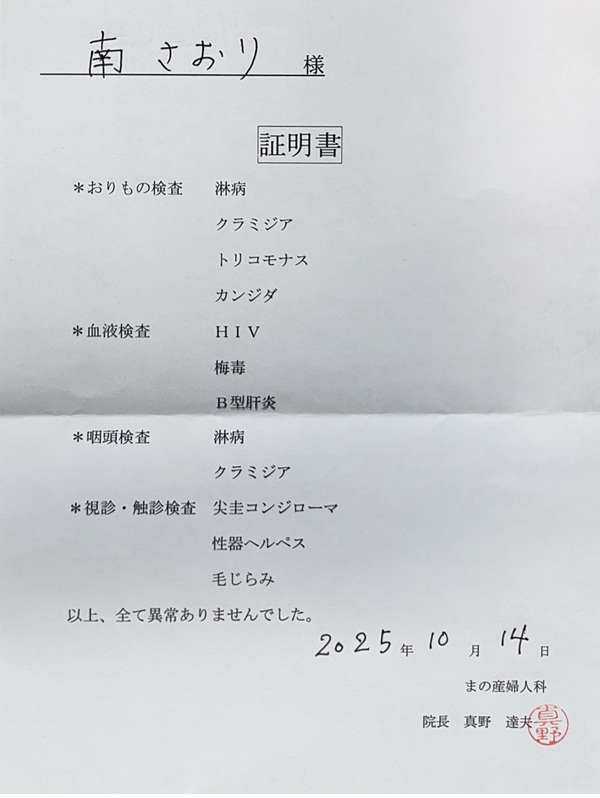 南さおり 様

証明書

＊おりもの検査 淋病

クラミジア

トリコモナス

カンジダ

＊血液検査 HIV

梅毒

B型肝炎

＊咽頭検査 淋病

クラミジア

＊視診・触診検査 尖圭コンジローマ

性器ヘルペス

毛じらみ

以上、全て異常ありませんでした。

2025年10月14日

まの産婦人科

院長 真野 達夫

真野